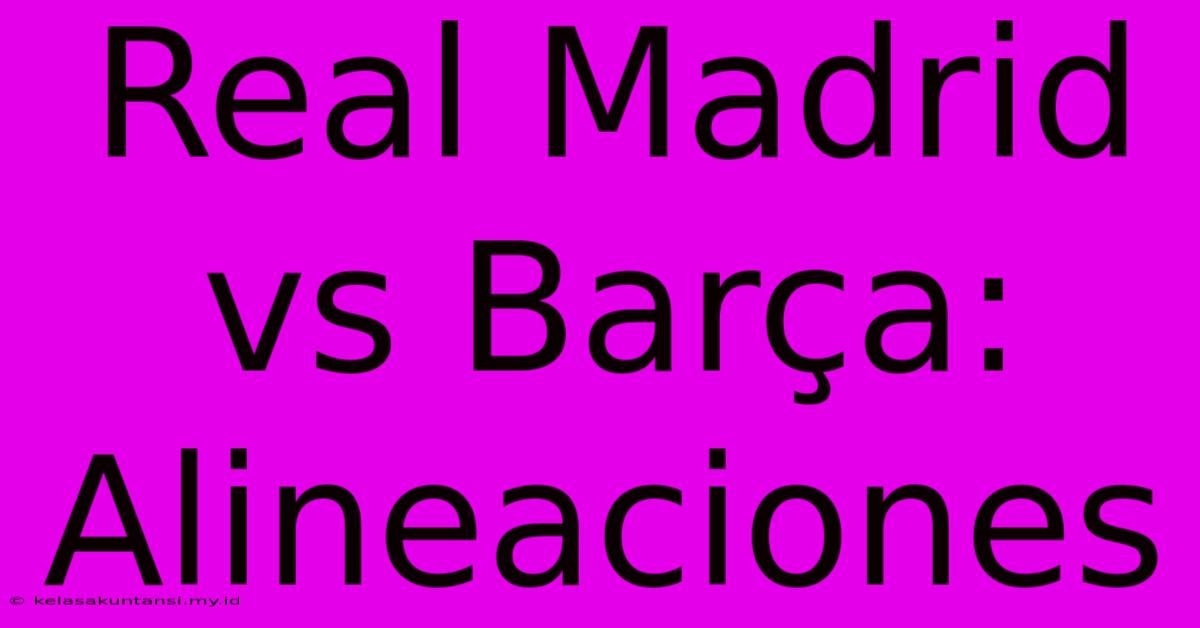 Real Madrid vs Barça: Alineaciones

© kelasakuntansi.my.id